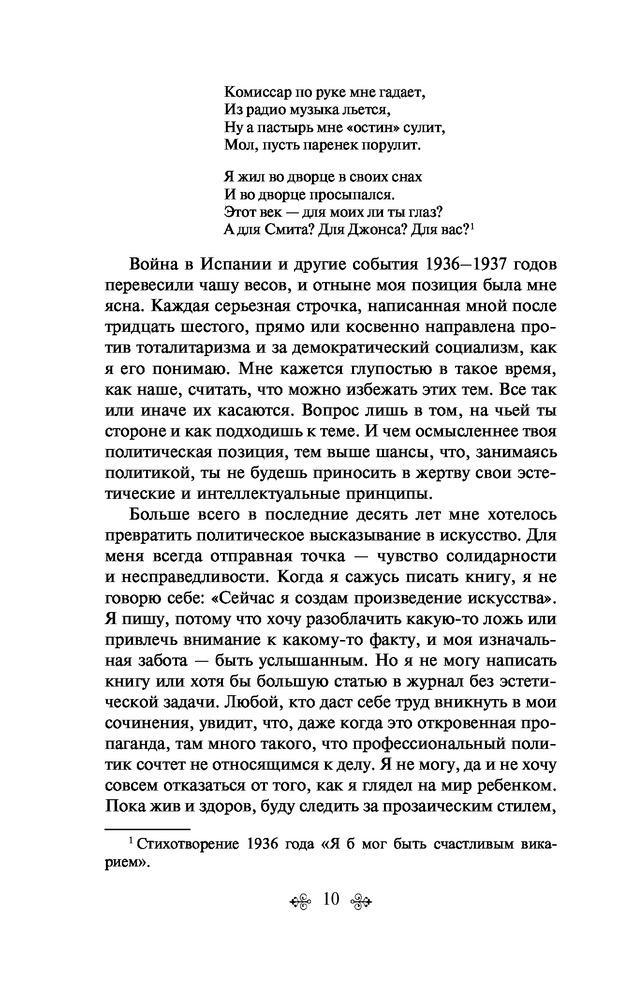 Комиссар по руке мне гадает,
Из радио музыка льется,
Ну а пастырь мне «остин» сулит,
Мол, пусть паренек порулит.

Я жил во дворце в своих снах
И во дворце просыпался.
Этот век — для моих ли ты глаз?
А для Смита? Для Джонса? Для вас?$^1$

Война в Испании и другие события 1936–1937 годов перевесили чашу весов, и отныне моя позиция была мне ясна. Каждая серьезная строчка, написанная мной после тридцать шестого, прямо или косвенно направлена против тоталитаризма и за демократический социализм, как я его понимаю. Мне кажется глупостью в такое время, как наше, считать, что можно избежать этих тем. Все так или иначе их касаются. Вопрос лишь в том, на чьей ты стороне и как подходишь к теме. И чем осмысленнее твоя политическая позиция, тем выше шансы, что, занимаясь политикой, ты не будешь приносить в жертву свои эстетические и интеллектуальные принципы.

Больше всего в последние десять лет мне хотелось превратить политическое высказывание в искусство. Для меня всегда отправная точка — чувство солидарности и несправедливости. Когда я сажусь писать книгу, я не говорю себе: «Сейчас я создам произведение искусства». Я пишу, потому что хочу разоблачить какую-то ложь или привлечь внимание к какому-то факту, и моя изначальная забота — быть услышанным. Но я не могу написать книгу или хотя бы большую статью в журнал без эстетической задачи. Любой, кто даст себе труд вникнуть в мои сочинения, увидит, что, даже когда это откровенная пропаганда, там много такого, что профессиональный политик сочтет не относящимся к делу. Я не могу, да и не хочу совсем отказаться от того, как я глядел на мир ребенком. Пока жив и здоров, буду следить за прозаическим стилем,

$^1$ Стихотворение 1936 года «Я б мог быть счастливым викарием».

10